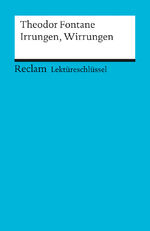 Theodor Fontane
Irrungen, Wirrungen

Reclam Lektüreschlüssel